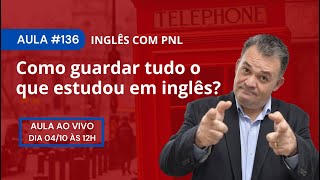 TELEPHONE

AULA #136 INGLÊS COM PNL

Como guardar tudo o que estudou em inglês?

AULA AO VIVO
DIA 04/10 ÀS 12H